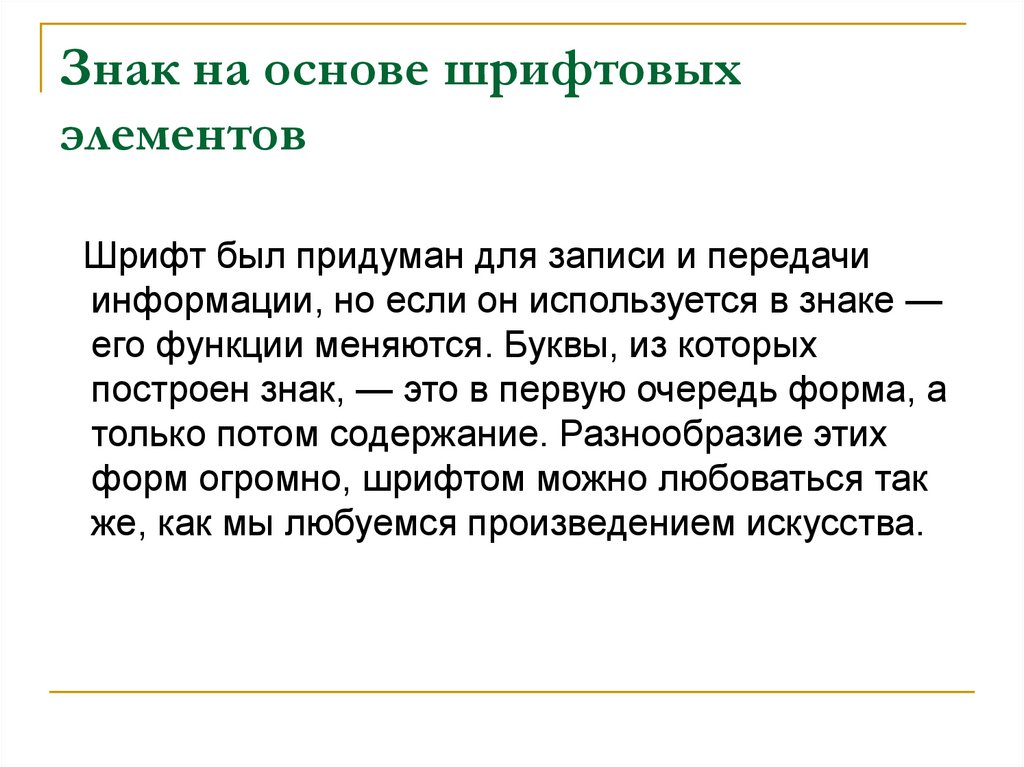 Знак на основе шрифтовых элементов

Шрифт был придуман для записи и передачи информации, но если он используется в знаке — его функции меняются. Буквы, из которых построен знак, — это в первую очередь форма, а только потом содержание. Разнообразие этих форм огромно, шрифтом можно любоваться так же, как мы любуемся произведением искусства.